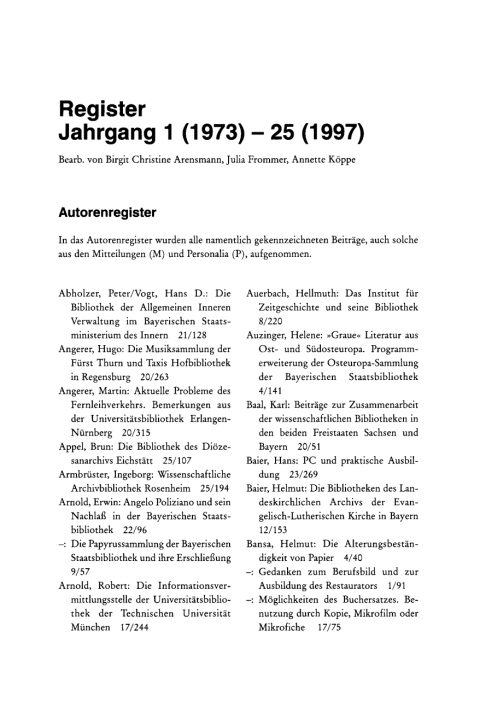 Register
Jahrgang 1 (1973) – 25 (1997)

Bearb. von Birgit Christine Arensmann, Julia Frommer, Annette Köppe

Autorenregister

In das Autorenregister wurden alle namentlich gekennzeichneten Beiträge, auch solche aus den Mitteilungen (M) und Personalia (P), aufgenommen.

Abholzer, Peter/Vogt, Hans D.: Die Bibliothek der Allgemeinen Inneren Verwaltung im Bayerischen Staatsministerium des Innern 21/128

Angerer, Hugo: Die Musiksammlung der Fürst Thurn und Taxis Hofbibliothek in Regensburg 20/263

Angerer, Martin: Aktuelle Probleme des Fernleihverkehrs. Bemerkungen aus der Universitätsbibliothek Erlangen-Nürnberg 20/315

Appel, Brun: Die Bibliothek des Diözesanarchivs Eichstätt 25/107

Armbrüster, Ingeborg: Wissenschaftliche Archivbibliothek Rosenheim 25/194

Arnold, Erwin: Angelo Poliziano und sein Nachlaß in der Bayerischen Staatsbibliothek 22/96

–: Die Papyrussammlung der Bayerischen Staatsbibliothek und ihre Erschließung 9/57

Arnold, Robert: Die Informationsvermittlungsstelle der Universitätsbibliothek der Technischen Universität München 17/244

Auerbach, Hellmuth: Das Institut für Zeitgeschichte und seine Bibliothek 8/220

Auzinger, Helene: »Graue« Literatur aus Ost- und Südosteuropa. Programmerweiterung der Osteuropa-Sammlung der Bayerischen Staatsbibliothek 4/141

Baal, Karl: Beiträge zur Zusammenarbeit der wissenschaftlichen Bibliotheken in den beiden Freistaaten Sachsen und Bayern 20/51

Baier, Hans: PC und praktische Ausbildung 23/269

Baier, Helmut: Die Bibliotheken des Landeskirchlichen Archivs der Evangelisch-Lutherischen Kirche in Bayern 12/153

Bansa, Helmut: Die Alterungsbeständigkeit von Papier 4/40

–: Gedanken zum Berufsbild und zur Ausbildung des Restaurators 1/91

–: Möglichkeiten des Buchersatzes. Benutzung durch Kopie, Mikrofilm oder Mikrofiche 17/75